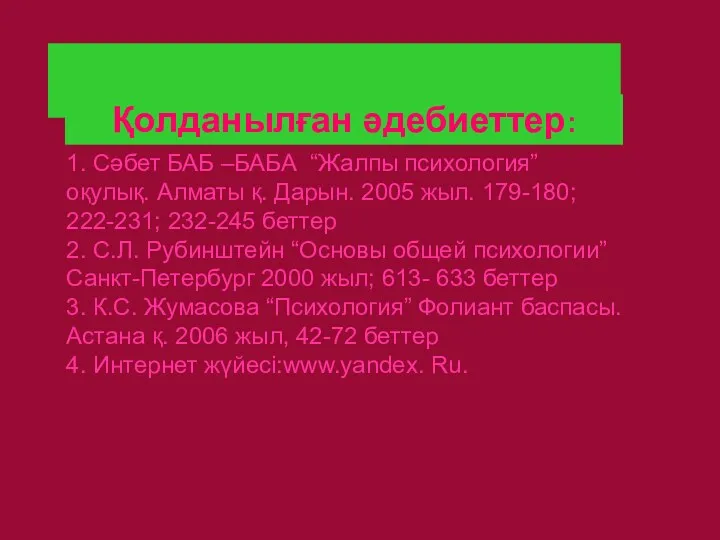 Қолданылған әдебиеттер:

1. Сәбет БАБ –БАБА “Жалпы психология” оқулық. Алматы қ. Дарын. 2005 жыл. 179-180; 222-231; 232-245 беттер
2. С.Л. Рубинштейн “Основы общей психологии” Санкт-Петербург 2000 жыл; 613- 633 беттер
3. К.С. Жумасова “Психология” Фолиант баспасы. Астана қ. 2006 жыл, 42-72 беттер
4. Интернет жүйесі:www.yandex. Ru.